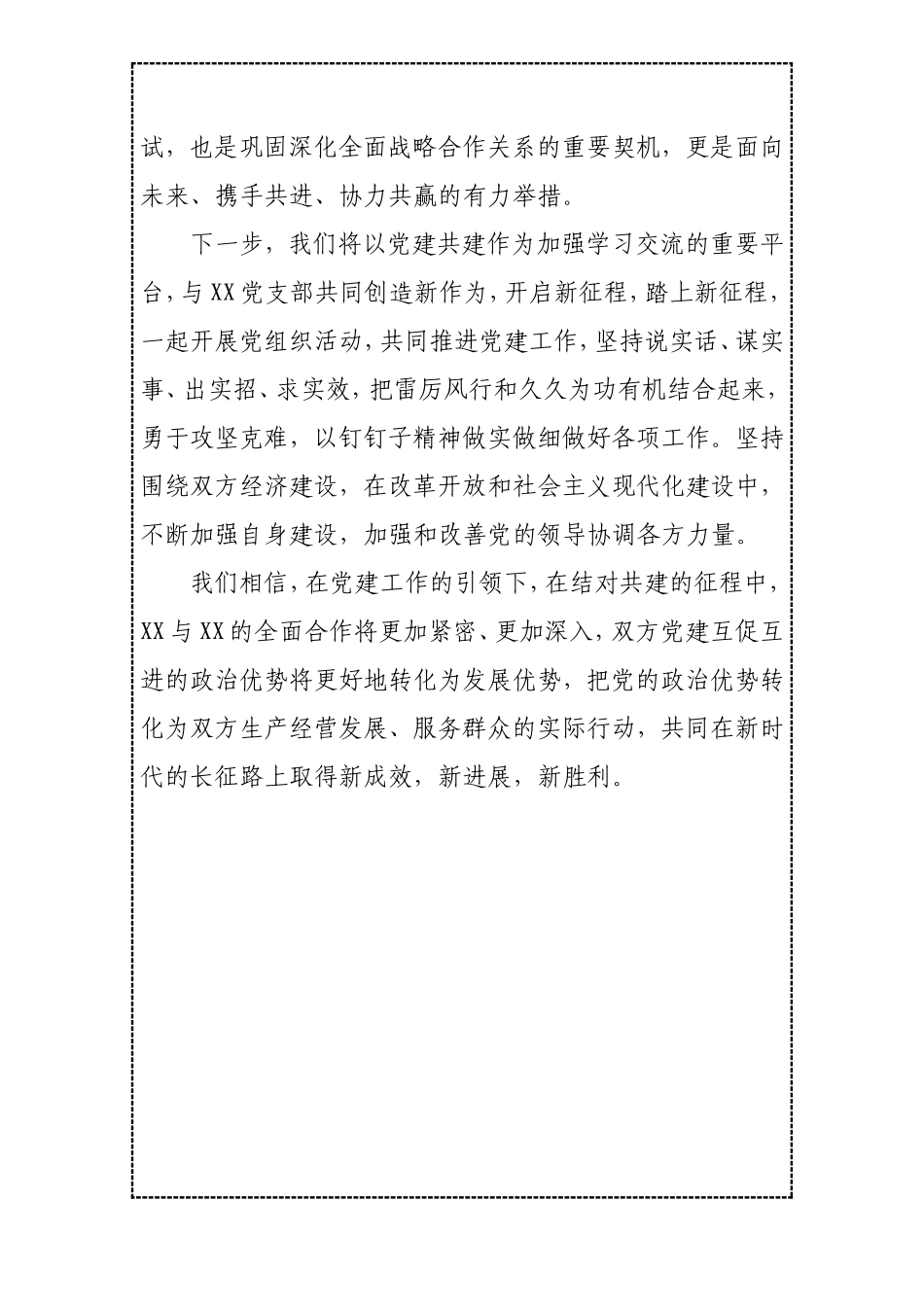 试，也是巩固深化全面战略合作关系的重要契机，更是面向未来、携手共进、协力共赢的有力举措。

下一步，我们将以党建共建作为加强学习交流的重要平台，与XX党支部共同创造新作为，开启新征程，踏上新征程，一起开展党组织活动，共同推进党建工作，坚持说实话、谋实事、出实招、求实效，把雷厉风行和久久为功有机结合起来，勇于攻坚克难，以钉钉子精神做实做细做好各项工作。坚持围绕双方经济建设，在改革开放和社会主义现代化建设中，不断加强自身建设，加强和改善党的领导协调各方力量。

我们相信，在党建工作的引领下，在结对共建的征程中，XX与XX的全面合作将更加紧密、更加深入，双方党建互促互进的政治优势将更好地转化为发展优势，把党的政治优势转化为双方生产经营发展、服务群众的实际行动，共同在新时代的长征路上取得新成效，新进展，新胜利。